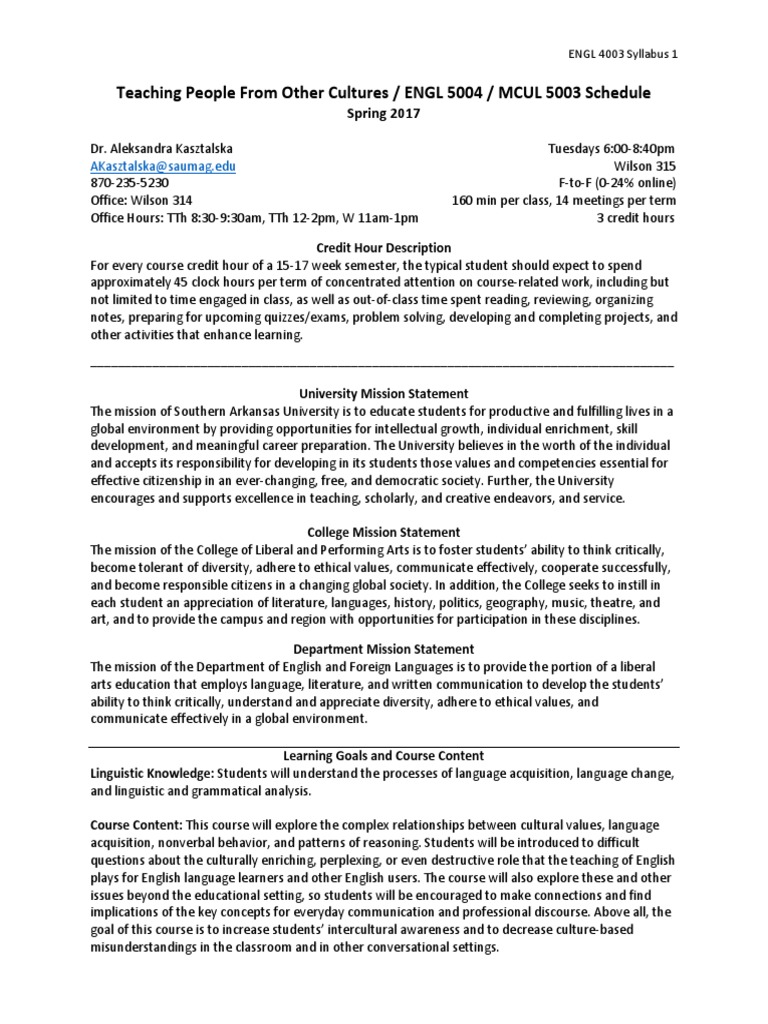 ENGL 4003 Syllabus 1

Teaching People From Other Cultures / ENGL 5004 / MCUL 5003 Schedule
Spring 2017

Dr. Aleksandra Kasztalska
AKasztalska@saumag.edu
870-235-5230
Office: Wilson 314
Office Hours: TTh 8:30-9:30am, TTh 12-2pm, W 11am-1pm

Tuesdays 6:00-8:40pm
Wilson 315
F-to-F (0-24% online)
160 min per class, 14 meetings per term
3 credit hours

Credit Hour Description
For every course credit hour of a 15-17 week semester, the typical student should expect to spend approximately 45 clock hours per term of concentrated attention on course-related work, including but not limited to time engaged in class, as well as out-of-class time spent reading, reviewing, organizing notes, preparing for upcoming quizzes/exams, problem solving, developing and completing projects, and other activities that enhance learning.

University Mission Statement
The mission of Southern Arkansas University is to educate students for productive and fulfilling lives in a global environment by providing opportunities for intellectual growth, individual enrichment, skill development, and meaningful career preparation. The University believes in the worth of the individual and accepts its responsibility for developing in its students those values and competencies essential for effective citizenship in an ever-changing, free, and democratic society. Further, the University encourages and supports excellence in teaching, scholarly, and creative endeavors, and service.

College Mission Statement
The mission of the College of Liberal and Performing Arts is to foster students' ability to think critically, become tolerant of diversity, adhere to ethical values, communicate effectively, cooperate successfully, and become responsible citizens in a changing global society. In addition, the College seeks to instill in each student an appreciation of literature, languages, history, politics, geography, music, theatre, and art, and to provide the campus and region with opportunities for participation in these disciplines.

Department Mission Statement
The mission of the Department of English and Foreign Languages is to provide the portion of a liberal arts education that employs language, literature, and written communication to develop the students' ability to think critically, understand and appreciate diversity, adhere to ethical values, and communicate effectively in a global environment.

Learning Goals and Course Content
Linguistic Knowledge: Students will understand the processes of language acquisition, language change, and linguistic and grammatical analysis.

Course Content: This course will explore the complex relationships between cultural values, language acquisition, nonverbal behavior, and patterns of reasoning. Students will be introduced to difficult questions about the culturally enriching, perplexing, or even destructive role that the teaching of English plays for English language learners and other English users. The course will also explore these and other issues beyond the educational setting, so students will be encouraged to make connections and find implications of the key concepts for everyday communication and professional discourse. Above all, the goal of this course is to increase students' intercultural awareness and to decrease culture-based misunderstandings in the classroom and in other conversational settings.